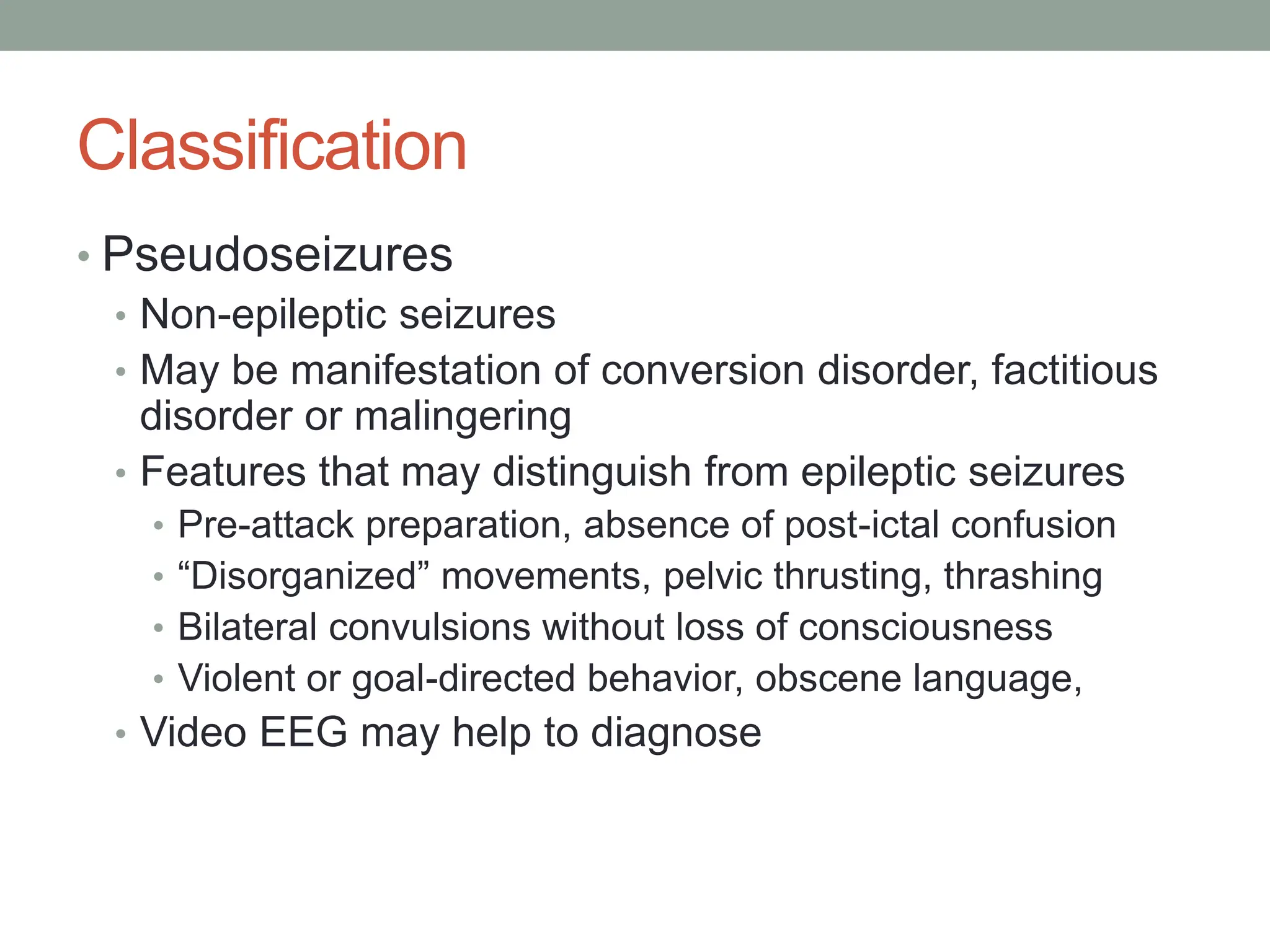 Classification

• Pseudoseizures
  • Non-epileptic seizures
  • May be manifestation of conversion disorder, factitious disorder or malingering
  • Features that may distinguish from epileptic seizures
    • Pre-attack preparation, absence of post-ictal confusion
    • “Disorganized” movements, pelvic thrusting, thrashing
    • Bilateral convulsions without loss of consciousness
    • Violent or goal-directed behavior, obscene language,
  • Video EEG may help to diagnose